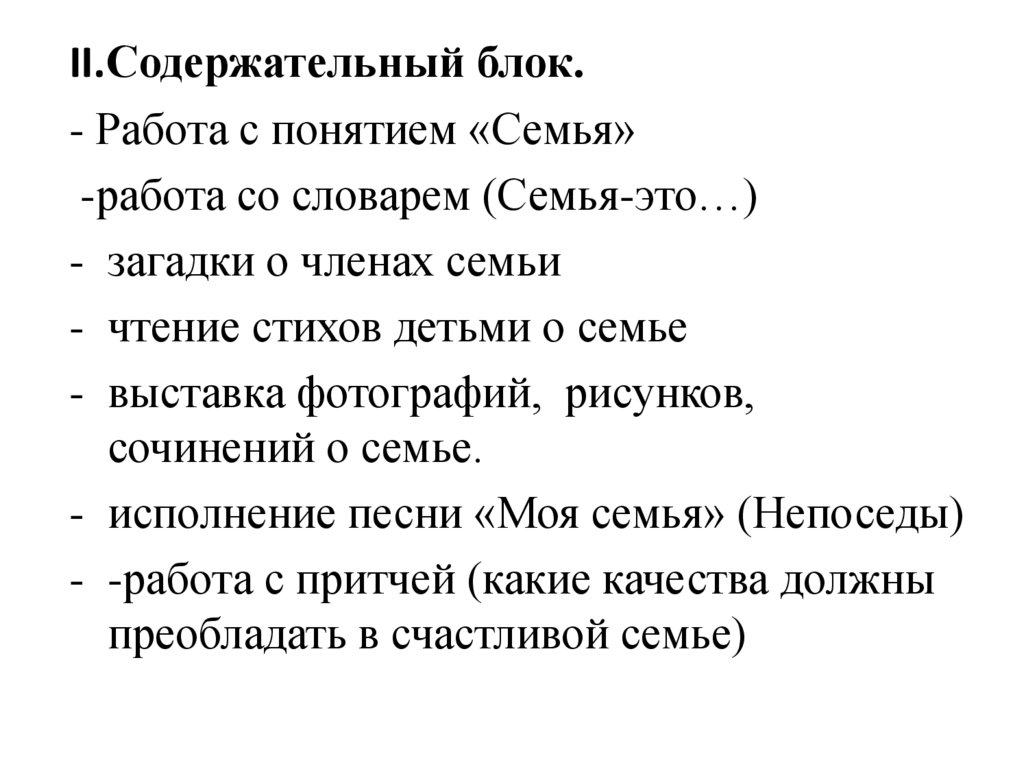 II.Содержательный блок.
- Работа с понятием «Семья»
-работа со словарем (Семья-это…)
- загадки о членах семьи
- чтение стихов детьми о семье
- выставка фотографий, рисунков, сочинений о семье.
- исполнение песни «Моя семья» (Непоседы)
- -работа с притчей (какие качества должны преобладать в счастливой семье)